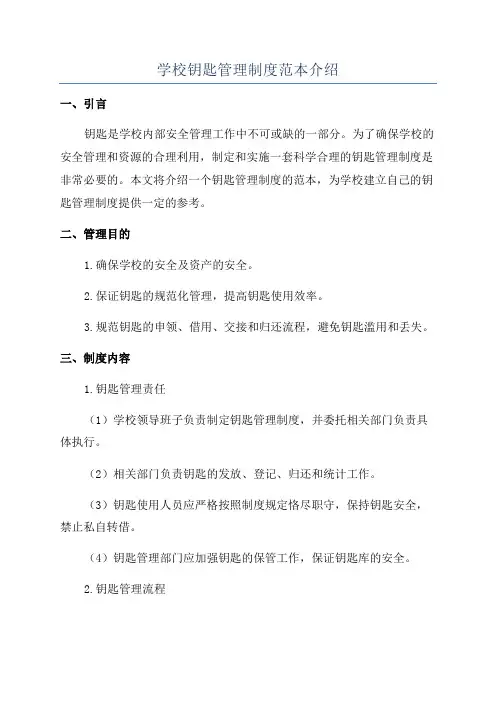 学校钥匙管理制度范本介绍

一、引言

钥匙是学校内部安全管理工作中不可或缺的一部分。为了确保学校的安全管理和资源的合理利用，制定和实施一套科学合理的钥匙管理制度是非常必要的。本文将介绍一个钥匙管理制度的范本，为学校建立自己的钥匙管理制度提供一定的参考。

二、管理目的

1.确保学校的安全及资产的安全。

2.保证钥匙的规范化管理，提高钥匙使用效率。

3.规范钥匙的申领、借用、交接和归还流程，避免钥匙滥用和丢失。

三、制度内容

1.钥匙管理责任

（1）学校领导班子负责制定钥匙管理制度，并委托相关部门负责具体执行。

（2）相关部门负责钥匙的发放、登记、归还和统计工作。

（3）钥匙使用人员应严格按照制度规定恪尽职守，保持钥匙安全，禁止私自转借。

（4）钥匙管理部门应加强钥匙的保管工作，保证钥匙库的安全。

2.钥匙管理流程